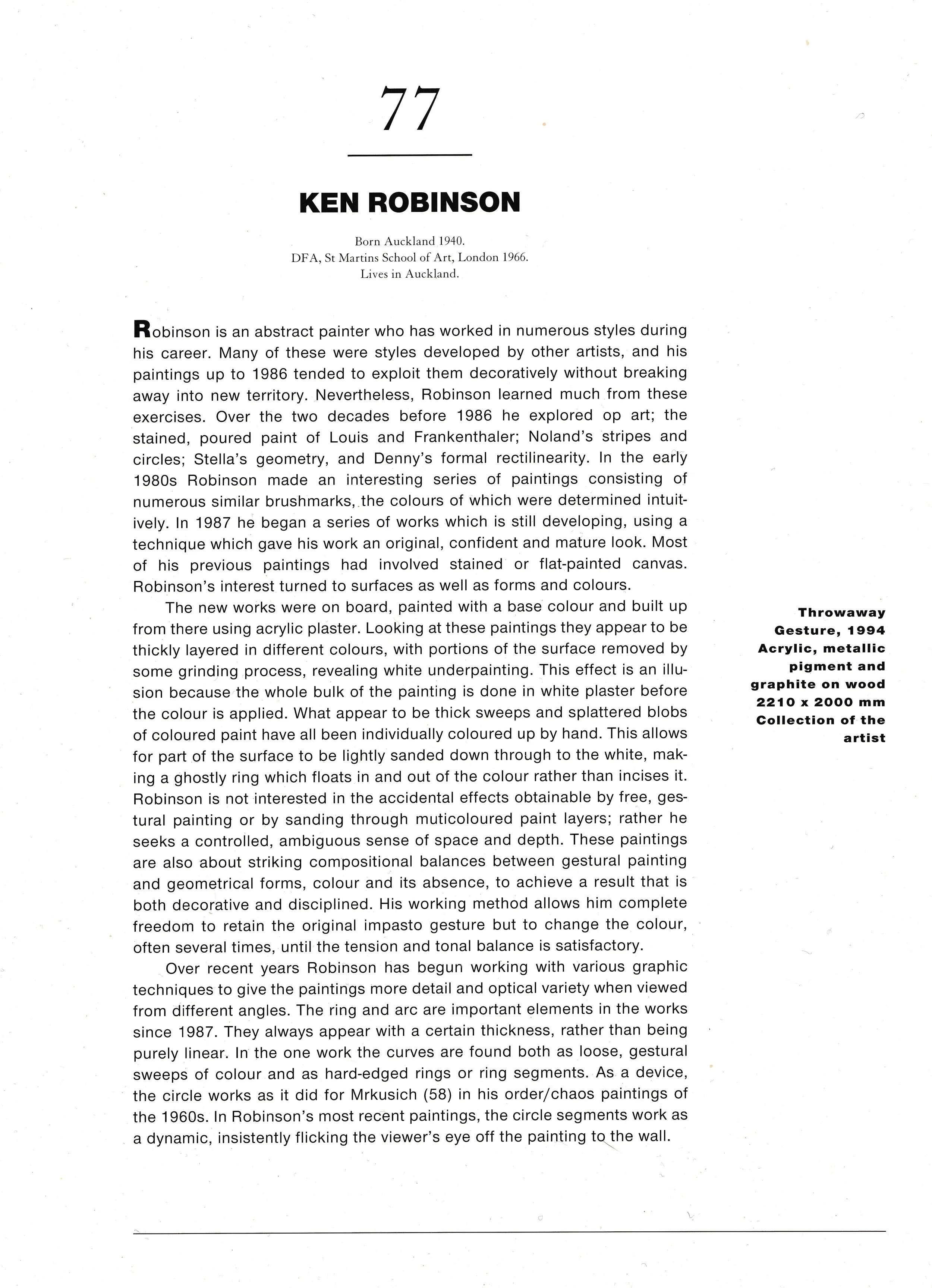 77

KEN ROBINSON

Born Auckland 1940.
DFA, St Martins School of Art, London 1966.
Lives in Auckland.

Robinson is an abstract painter who has worked in numerous styles during his career. Many of these were styles developed by other artists, and his paintings up to 1986 tended to exploit them decoratively without breaking away into new territory. Nevertheless, Robinson learned much from these exercises. Over the two decades before 1986 he explored op art; the stained, poured paint of Louis and Frankenthaler; Noland's stripes and circles; Stella's geometry, and Denny's formal rectilinearity. In the early 1980s Robinson made an interesting series of paintings consisting of numerous similar brushmarks, the colours of which were determined intuitively. In 1987 he began a series of works which is still developing, using a technique which gave his work an original, confident and mature look. Most of his previous paintings had involved stained or flat-painted canvas. Robinson's interest turned to surfaces as well as forms and colours.

The new works were on board, painted with a base colour and built up from there using acrylic plaster. Looking at these paintings they appear to be thickly layered in different colours, with portions of the surface removed by some grinding process, revealing white underpainting. This effect is an illusion because the whole bulk of the painting is done in white plaster before the colour is applied. What appear to be thick sweeps and splattered blobs of coloured paint have all been individually coloured up by hand. This allows for part of the surface to be lightly sanded down through to the white, making a ghostly ring which floats in and out of the colour rather than incises it. Robinson is not interested in the accidental effects obtainable by free, gestural painting or by sanding through muticoloured paint layers; rather he seeks a controlled, ambiguous sense of space and depth. These paintings are also about striking compositional balances between gestural painting and geometrical forms, colour and its absence, to achieve a result that is both decorative and disciplined. His working method allows him complete freedom to retain the original impasto gesture but to change the colour, often several times, until the tension and tonal balance is satisfactory.

Over recent years Robinson has begun working with various graphic techniques to give the paintings more detail and optical variety when viewed from different angles. The ring and arc are important elements in the works since 1987. They always appear with a certain thickness, rather than being purely linear. In the one work the curves are found both as loose, gestural sweeps of colour and as hard-edged rings or ring segments. As a device, the circle works as it did for Mrkusich (58) in his order/chaos paintings of the 1960s. In Robinson's most recent paintings, the circle segments work as a dynamic, insistently flicking the viewer's eye off the painting to the wall.

Throwaway Gesture, 1994
Acrylic, metallic pigment and graphite on wood
2210 x 2000 mm
Collection of the artist